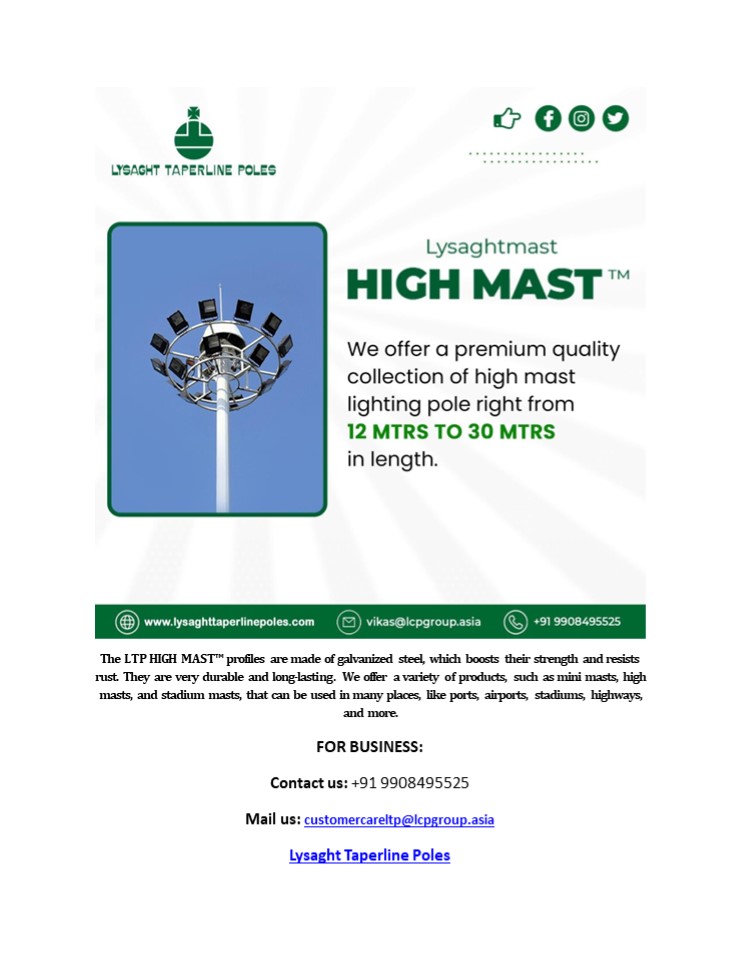 LYSAGHT TAPERLINE POLES

Lysaghtmast
HIGH MAST™

We offer a premium quality collection of high mast lighting pole right from 12 MTRS TO 30 MTRS in length.

www.lysaghttaperlinepoles.com vikas@lcpgroup.asia +91 9908495525

The LTP HIGH MAST™ profiles are made of galvanized steel, which boosts their strength and resists rust. They are very durable and long-lasting. We offer a variety of products, such as mini masts, high masts, and stadium masts, that can be used in many places, like ports, airports, stadiums, highways, and more.

FOR BUSINESS:

Contact us: +91 9908495525

Mail us: customercareltp@lcpgroup.asia

Lysaght Taperline Poles